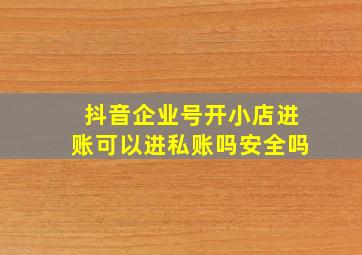 抖音企业号开小店进账可以进私账吗安全吗